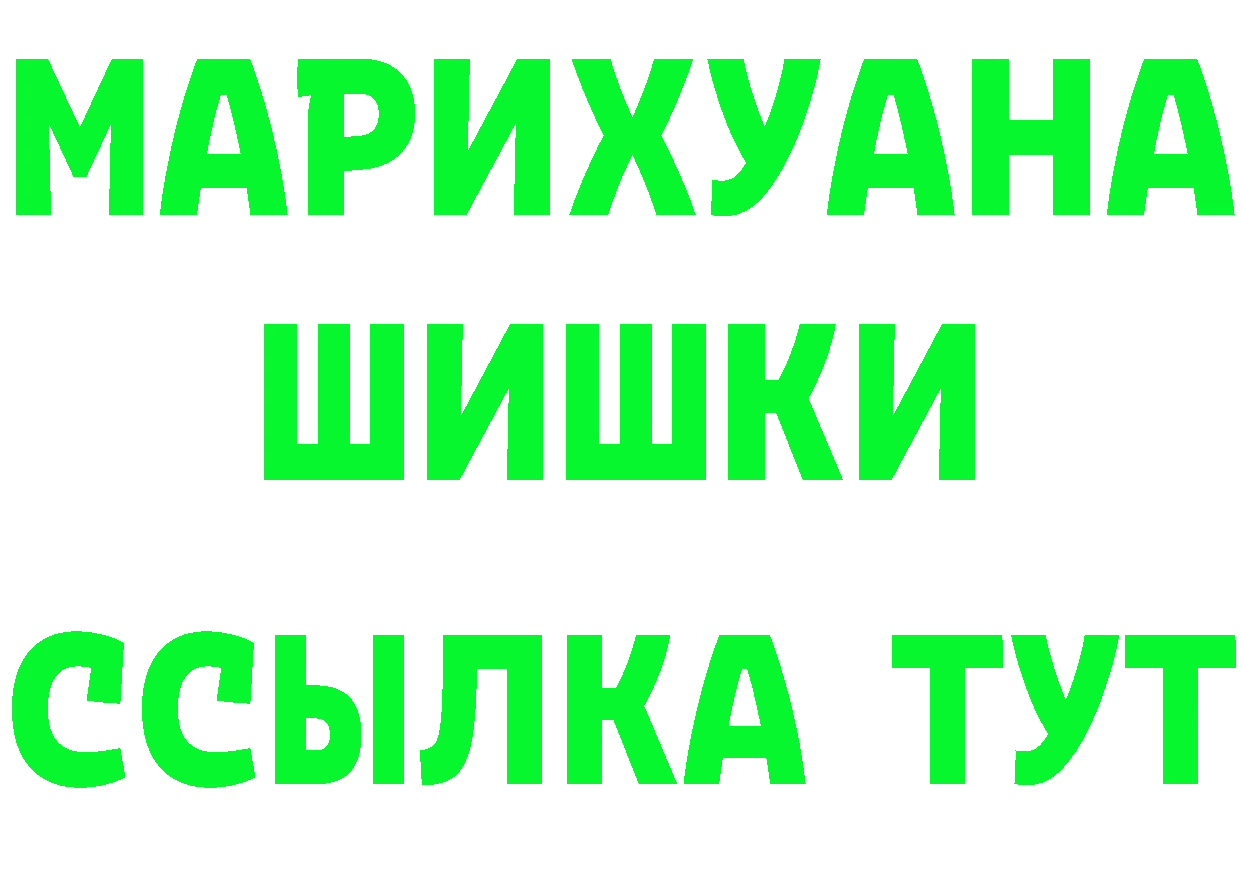 МАРИХУАНА
ШИШКИ
ССЫЛКА ТУТ